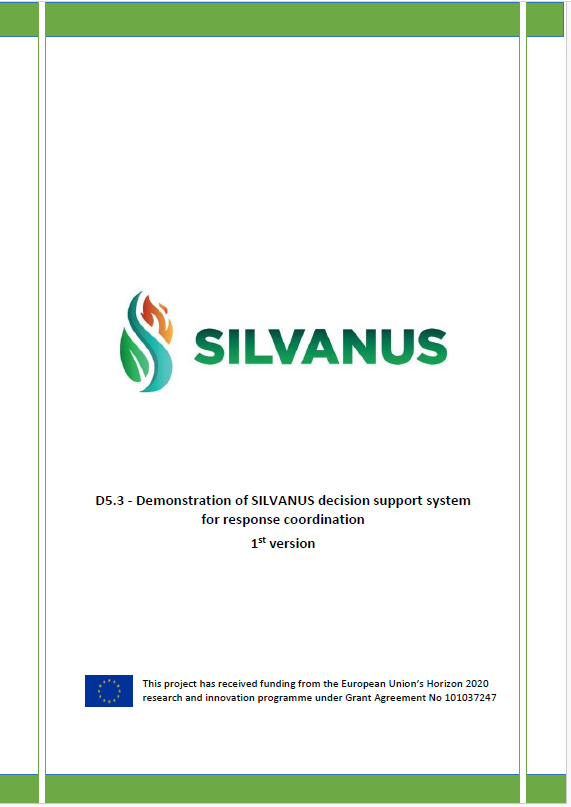 SILVANUS

D5.3 - Demonstration of SILVANUS decision support system for response coordination
1$^{st}$ version

This project has received funding from the European Union's Horizon 2020 research and innovation programme under Grant Agreement No 101037247